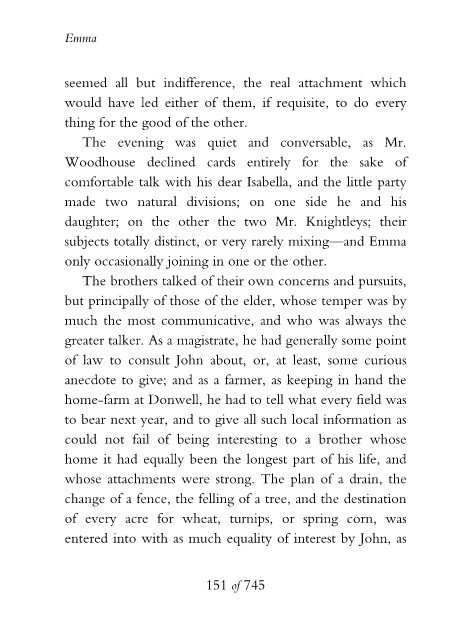 Emma

seemed all but indifference, the real attachment which would have led either of them, if requisite, to do every thing for the good of the other.

The evening was quiet and conversable, as Mr. Woodhouse declined cards entirely for the sake of comfortable talk with his dear Isabella, and the little party made two natural divisions; on one side he and his daughter; on the other the two Mr. Knightleys; their subjects totally distinct, or very rarely mixing—and Emma only occasionally joining in one or the other.

The brothers talked of their own concerns and pursuits, but principally of those of the elder, whose temper was by much the most communicative, and who was always the greater talker. As a magistrate, he had generally some point of law to consult John about, or, at least, some curious anecdote to give; and as a farmer, as keeping in hand the home-farm at Donwell, he had to tell what every field was to bear next year, and to give all such local information as could not fail of being interesting to a brother whose home it had equally been the longest part of his life, and whose attachments were strong. The plan of a drain, the change of a fence, the felling of a tree, and the destination of every acre for wheat, turnips, or spring corn, was entered into with as much equality of interest by John, as

151 of 745